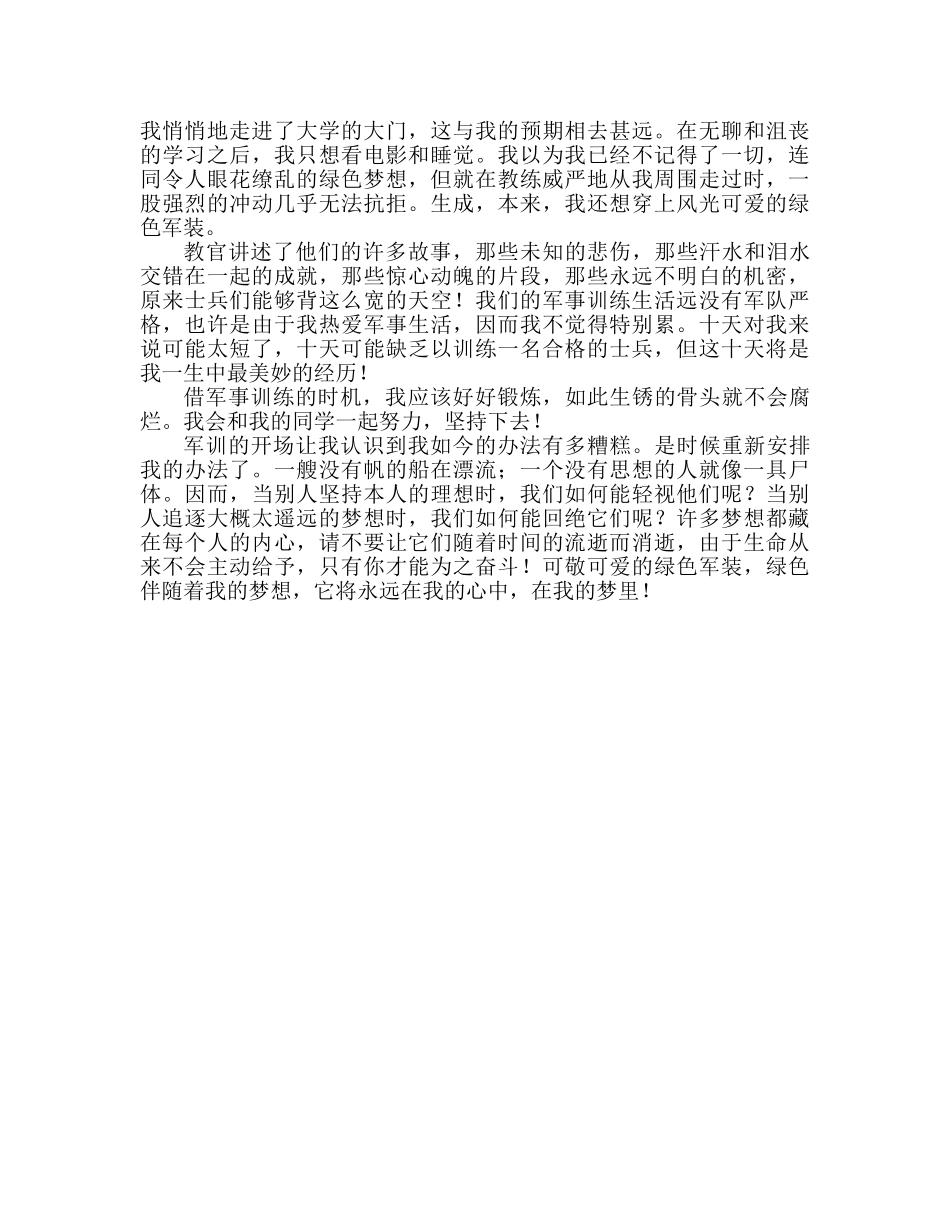 我悄悄地走进了大学的大门，这与我的预期相去甚远。在无聊和沮丧的学习之后，我只想看电影和睡觉。我以为我已经不记得了一切，连同令人眼花缭乱的绿色梦想，但就在教练威严地从我周围走过时，一股强烈的冲动几乎无法抗拒。生成，本来，我还想穿上风光可爱的绿色军装。

教官讲述了他们的许多故事，那些未知的悲伤，那些汗水和泪水交错在一起的成就，那些惊心动魄的片段，那些永远不明白的机密，原来士兵们能够背这么宽的天空！我们的军事训练生活远没有军队严格，也许是由于我热爱军事生活，因而我不觉得特别累。十天对我来说可能太短了，十天可能缺乏以训练一名合格的士兵，但这十天将是我一生中最美妙的经历！

借军事训练的时机，我应该好好锻炼，如此生锈的骨头就不会腐烂。我会和我的同学一起努力，坚持下去！

军训的开场让我认识到我如今的办法有多糟糕。是时候重新安排我的办法了。一艘没有帆的船在漂流；一个没有思想的人就像一具尸体。因而，当别人坚持本人的理想时，我们如何能轻视他们呢？当别人追逐大概太遥远的梦想时，我们如何能回绝它们呢？许多梦想都藏在每个人的内心，请不要让它们随着时间的流逝而消逝，由于生命从来不会主动给予，只有你才能为之奋斗！可敬可爱的绿色军装，绿色伴随着我的梦想，它将永远在我的心中，在我的梦里！